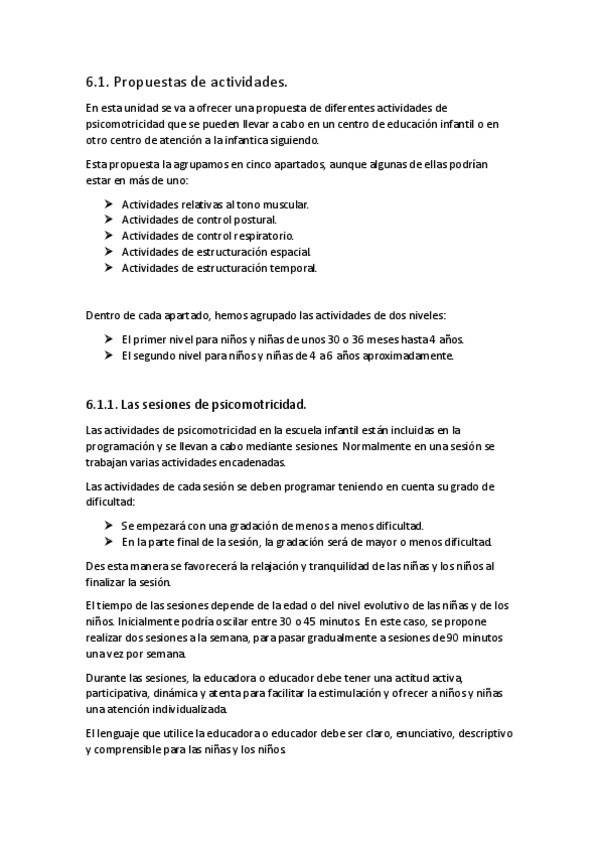 6.1. Propuestas de actividades.

En esta unidad se va a ofrecer una propuesta de diferentes actividades de psicomotricidad que se pueden llevar a cabo en un centro de educación infantil o en otro centro de atención a la infantica siguiendo.

Esta propuesta la agrupamos en cinco apartados, aunque algunas de ellas podrían estar en más de uno:

➤ Actividades relativas al tono muscular.
➤ Actividades de control postural.
➤ Actividades de control respiratorio.
➤ Actividades de estructuración espacial.
➤ Actividades de estructuración temporal.

Dentro de cada apartado, hemos agrupado las actividades de dos niveles:

➤ El primer nivel para niños y niñas de unos 30 o 36 meses hasta 4 años.
➤ El segundo nivel para niños y niñas de 4 a 6 años aproximadamente.

6.1.1. Las sesiones de psicomotricidad.

Las actividades de psicomotricidad en la escuela infantil están incluidas en la programación y se llevan a cabo mediante sesiones. Normalmente en una sesión se trabajan varias actividades encadenadas.

Las actividades de cada sesión se deben programar teniendo en cuenta su grado de dificultad:

➤ Se empezará con una gradación de menos a menos dificultad.
➤ En la parte final de la sesión, la gradación será de mayor o menos dificultad.

Des esta manera se favorecerá la relajación y tranquilidad de las niñas y los niños al finalizar la sesión.

El tiempo de las sesiones depende de la edad o del nivel evolutivo de las niñas y de los niños. Inicialmente podría oscilar entre 30 o 45 minutos. En este caso, se propone realizar dos sesiones a la semana, para pasar gradualmente a sesiones de 90 minutos una vez por semana.

Durante las sesiones, la educadora o educador debe tener una actitud activa, participativa, dinámica y atenta para facilitar la estimulación y ofrecer a niños y niñas una atención individualizada.

El lenguaje que utilice la educadora o educador debe ser claro, enunciativo, descriptivo y comprensible para las niñas y los niños.